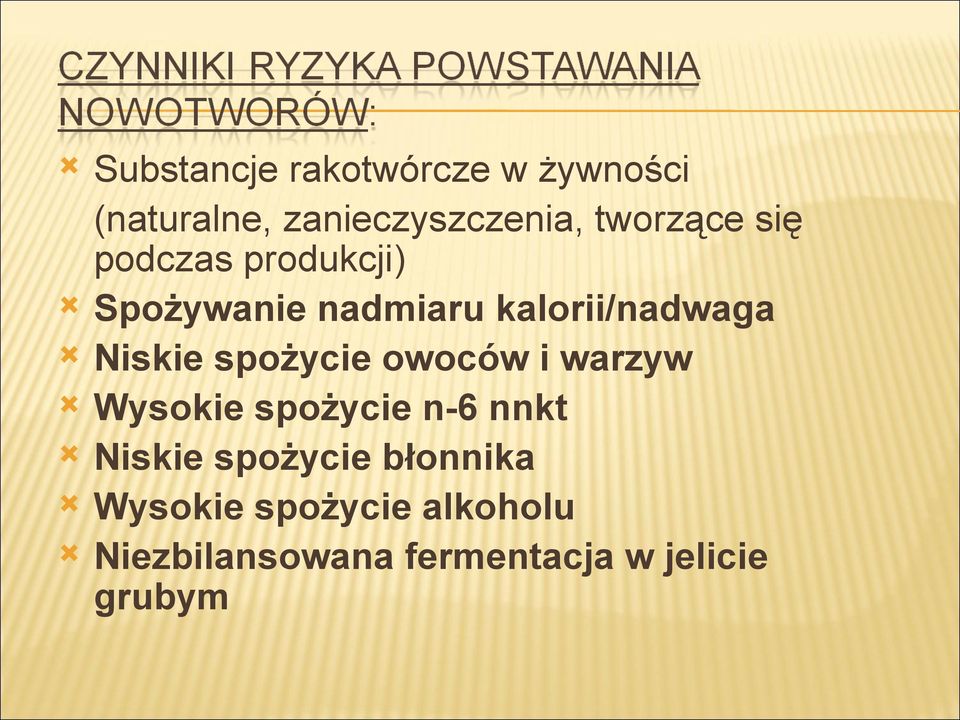 CZYNNIKI RYZYKA POWSTAWANIA NOWOTWORÓW:

Substancje rakotwórcze w żywności (naturalne, zanieczyszczenia, tworzące się podczas produkcji)
Spożywanie nadmiaru kalorii/nadwaga
Niskie spożycie owoców i warzyw
Wysokie spożycie n-6 nnkt
Niskie spożycie błonnika
Wysokie spożycie alkoholu
Niezbilansowana fermentacja w jelicie grubym